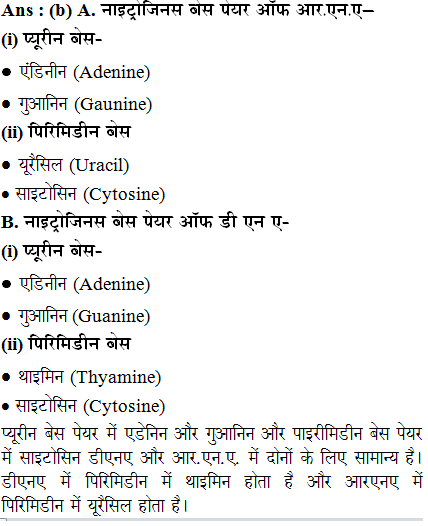 Ans : (b) A. नाइट्रोजिनस बेस पेयर ऑफ आर.एन.ए–

(i) प्यूरीन बेस-

• एंडिनीन (Adenine)

• गुआनिन (Gaunine)

(ii) पिरिमिडीन बेस

• यूरैसिल (Uracil)

• साइटोसिन (Cytosine)

B. नाइट्रोजिनस बेस पेयर ऑफ डी एन ए-

(i) प्यूरीन बेस-

• एडिनीन (Adenine)

• गुआनिन (Guanine)

(ii) पिरिमिडीन बेस

• थाइमिन (Thyamine)

• साइटोसिन (Cytosine)

प्यूरीन बेस पेयर में एडेनिन और गुआनिन और पाइरीमिडीन बेस पेयर में साइटोसिन डीएनए और आर.एन.ए. में दोनों के लिए सामान्य है। डीएनए में पिरिमिडीन में थाइमिन होता है और आरएनए में पिरिमिडीन में यूरैसिल होता है।